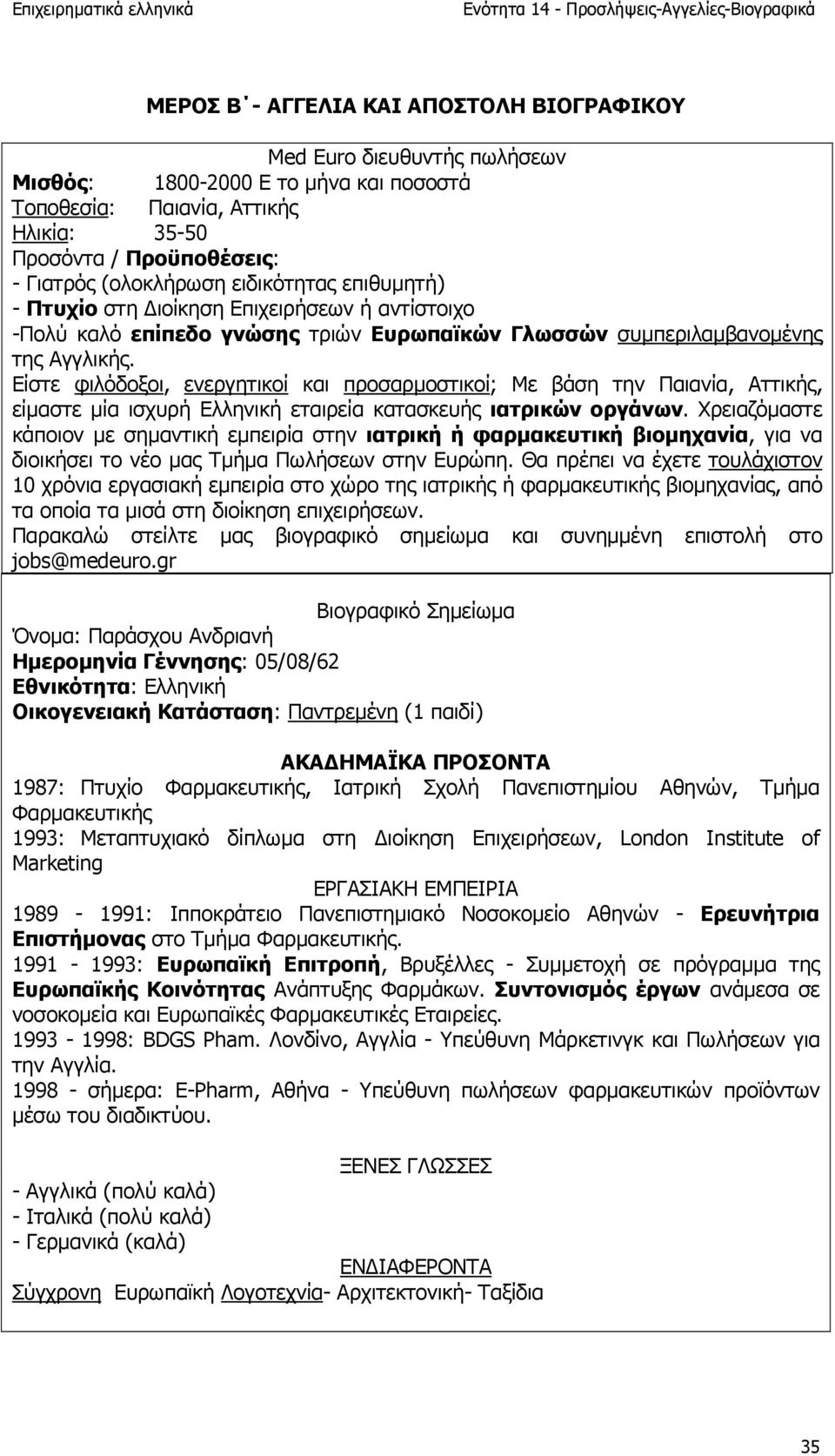 Επιχειρηματικά ελληνικά

Ενότητα 14 - Προσλήψεις-Αγγελίες-Βιογραφικά

ΜΕΡΟΣ Β΄- ΑΓΓΕΛΙΑ ΚΑΙ ΑΠΟΣΤΟΛΗ ΒΙΟΓΡΑΦΙΚΟΥ

Med Euro διευθυντής πωλήσεων

Μισθός: 1800-2000 Ε το μήνα και ποσοστά
Τοποθεσία: Παιανία, Αττικής
Ηλικία: 35-50
Προσόντα / Προϋποθέσεις:
- Γιατρός (ολοκλήρωση ειδικότητας επιθυμητή)
- Πτυχίο στη Διοίκηση Επιχειρήσεων ή αντίστοιχο
-Πολύ καλό επίπεδο γνώσης τριών Ευρωπαϊκών Γλωσσών συμπεριλαμβανομένης της Αγγλικής.
Είστε φιλόδοξοι, ενεργητικοί και προσαρμοστικοί; Με βάση την Παιανία, Αττικής, είμαστε μία ισχυρή Ελληνική εταιρεία κατασκευής ιατρικών οργάνων. Χρειαζόμαστε κάποιον με σημαντική εμπειρία στην ιατρική ή φαρμακευτική βιομηχανία, για να διοικήσει το νέο μας Τμήμα Πωλήσεων στην Ευρώπη. Θα πρέπει να έχετε τουλάχιστον 10 χρόνια εργασιακή εμπειρία στο χώρο της ιατρικής ή φαρμακευτικής βιομηχανίας, από τα οποία τα μισά στη διοίκηση επιχειρήσεων.
Παρακαλώ στείλτε μας βιογραφικό σημείωμα και συνημμένη επιστολή στο jobs@medeuro.gr

Βιογραφικό Σημείωμα

Όνομα: Παράσχου Ανδριανή
Ημερομηνία Γέννησης: 05/08/62
Εθνικότητα: Ελληνική
Οικογενειακή Κατάσταση: Παντρεμένη (1 παιδί)

ΑΚΑΔΗΜΑΪΚΑ ΠΡΟΣΟΝΤΑ
1987: Πτυχίο Φαρμακευτικής, Ιατρική Σχολή Πανεπιστημίου Αθηνών, Τμήμα Φαρμακευτικής
1993: Μεταπτυχιακό δίπλωμα στη Διοίκηση Επιχειρήσεων, London Institute of Marketing

ΕΡΓΑΣΙΑΚΗ ΕΜΠΕΙΡΙΑ
1989 - 1991: Ιπποκράτειο Πανεπιστημιακό Νοσοκομείο Αθηνών - Ερευνήτρια Επιστήμονας στο Τμήμα Φαρμακευτικής.
1991 - 1993: Ευρωπαϊκή Επιτροπή, Βρυξέλλες - Συμμετοχή σε πρόγραμμα της Ευρωπαϊκής Κοινότητας Ανάπτυξης Φαρμάκων. Συντονισμός έργων ανάμεσα σε νοσοκομεία και Ευρωπαϊκές Φαρμακευτικές Εταιρείες.
1993 - 1998: BDGS Pham. Λονδίνο, Αγγλία - Υπεύθυνη Μάρκετινγκ και Πωλήσεων για την Αγγλία.
1998 - σήμερα: E-Pharm, Αθήνα - Υπεύθυνη πωλήσεων φαρμακευτικών προϊόντων μέσω του διαδικτύου.

ΞΕΝΕΣ ΓΛΩΣΣΕΣ
- Αγγλικά (πολύ καλά)
- Ιταλικά (πολύ καλά)
- Γερμανικά (καλά)

ΕΝΔΙΑΦΕΡΟΝΤΑ
Σύγχρονη Ευρωπαϊκή Λογοτεχνία- Αρχιτεκτονική- Ταξίδια

35